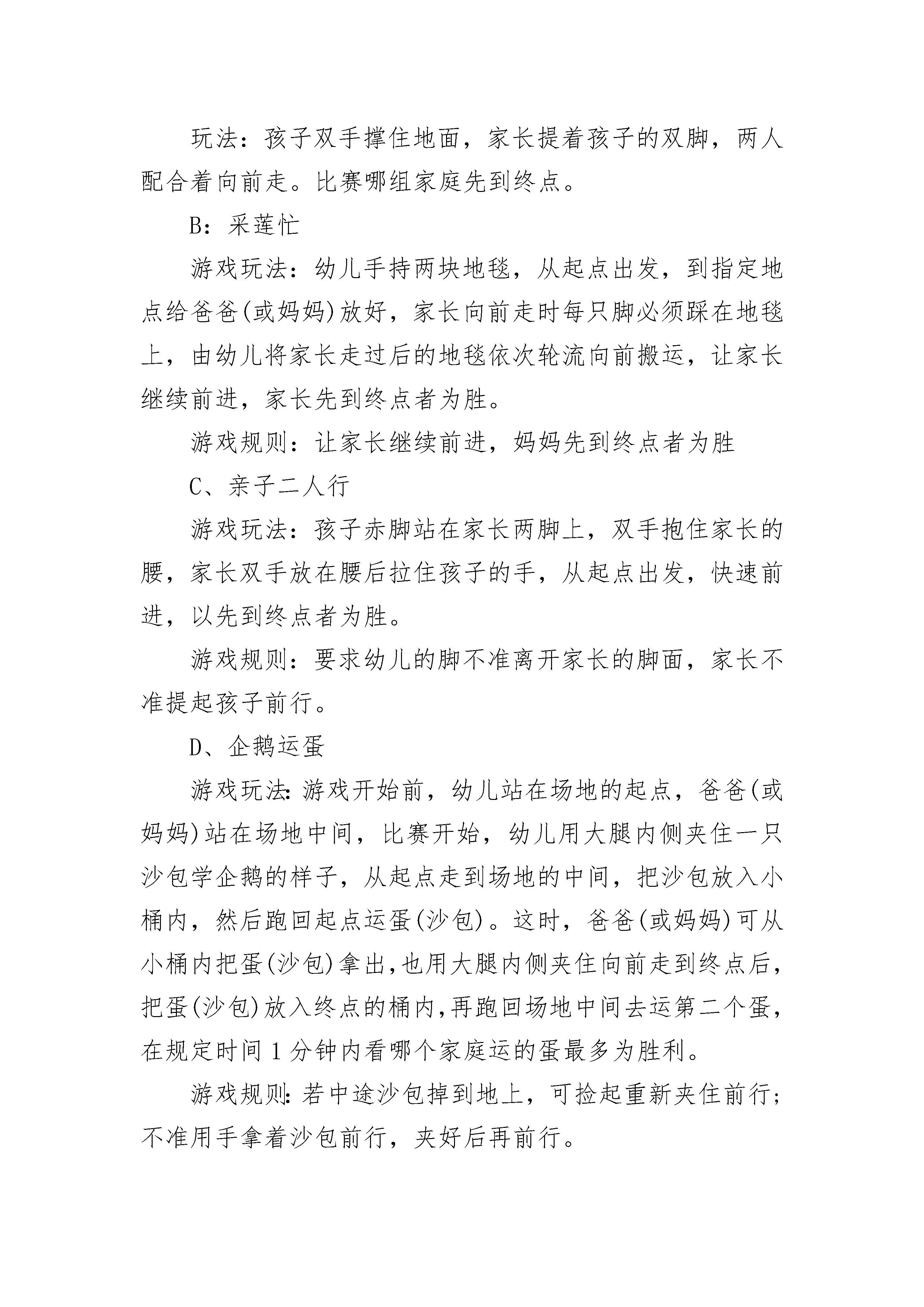 玩法：孩子双手撑住地面，家长提着孩子的双脚，两人配合着向前走。比赛哪组家庭先到终点。

B：采莲忙

游戏玩法：幼儿手持两块地毯，从起点出发，到指定地点给爸爸(或妈妈)放好，家长向前走时每只脚必须踩在地毯上，由幼儿将家长走过后的地毯依次轮流向前搬运，让家长继续前进，家长先到终点者为胜。

游戏规则：让家长继续前进，妈妈先到终点者为胜

C、亲子二人行

游戏玩法：孩子赤脚站在家长两脚上，双手抱住家长的腰，家长双手放在腰后拉住孩子的手，从起点出发，快速前进，以先到终点者为胜。

游戏规则：要求幼儿的脚不准离开家长的脚面，家长不准提起孩子前行。

D、企鹅运蛋

游戏玩法:游戏开始前，幼儿站在场地的起点，爸爸(或妈妈)站在场地中间，比赛开始，幼儿用大腿内侧夹住一只沙包学企鹅的样子，从起点走到场地的中间，把沙包放入小桶内，然后跑回起点运蛋(沙包)。这时，爸爸(或妈妈)可从小桶内把蛋(沙包)拿出,也用大腿内侧夹住向前走到终点后,把蛋(沙包)放入终点的桶内,再跑回场地中间去运第二个蛋,在规定时间1分钟内看哪个家庭运的蛋最多为胜利。

游戏规则:若中途沙包掉到地上，可捡起重新夹住前行;不准用手拿着沙包前行，夹好后再前行。